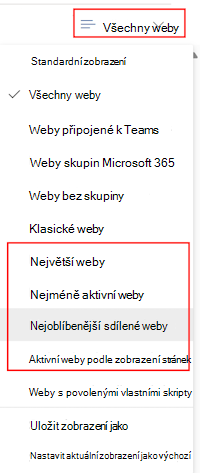 Všechny weby

Standardní zobrazení

Všechny weby

Weby připojené k Teams

Weby skupin Microsoft 365

Weby bez skupiny

Klasické weby

Největší weby

Nejméně aktivní weby

Nejoblíbenější sdílené weby

Aktivní weby podle zobrazení stránek

Weby s povolenými vlastními skripty

Uložit zobrazení jako

Nastavit aktuální zobrazení jako výchozí